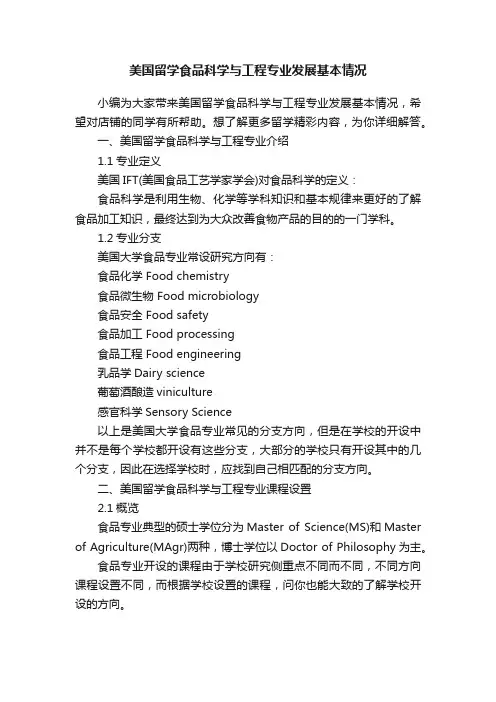 美国留学食品科学与工程专业发展基本情况

小编为大家带来美国留学食品科学与工程专业发展基本情况，希望对店铺的同学有所帮助。想了解更多留学精彩内容，为你详细解答。

一、美国留学食品科学与工程专业介绍

1.1 专业定义

美国 IFT(美国食品工艺学家学会)对食品科学的定义：

食品科学是利用生物、化学等学科知识和基本规律来更好的了解食品加工知识，最终达到为大众改善食物产品的目的的一门学科。

1.2 专业分支

美国大学食品专业常设研究方向有：

食品化学 Food chemistry

食品微生物 Food microbiology

食品安全 Food safety

食品加工 Food processing

食品工程 Food engineering

乳品学 Dairy science

葡萄酒酿造 viniculture

感官科学 Sensory Science

以上是美国大学食品专业常见的分支方向，但是在学校的开设中并不是每个学校都开设有这些分支，大部分的学校只有开设其中的几个分支，因此在选择学校时，应找到自己相匹配的分支方向。

二、美国留学食品科学与工程专业课程设置

2.1 概览

食品专业典型的硕士学位分为 Master of Science(MS)和 Master of Agriculture(MAgr)两种，博士学位以 Doctor of Philosophy 为主。

食品专业开设的课程由于学校研究侧重点不同而不同，不同方向课程设置不同，而根据学校设置的课程，问你也能大致的了解学校开设的方向。